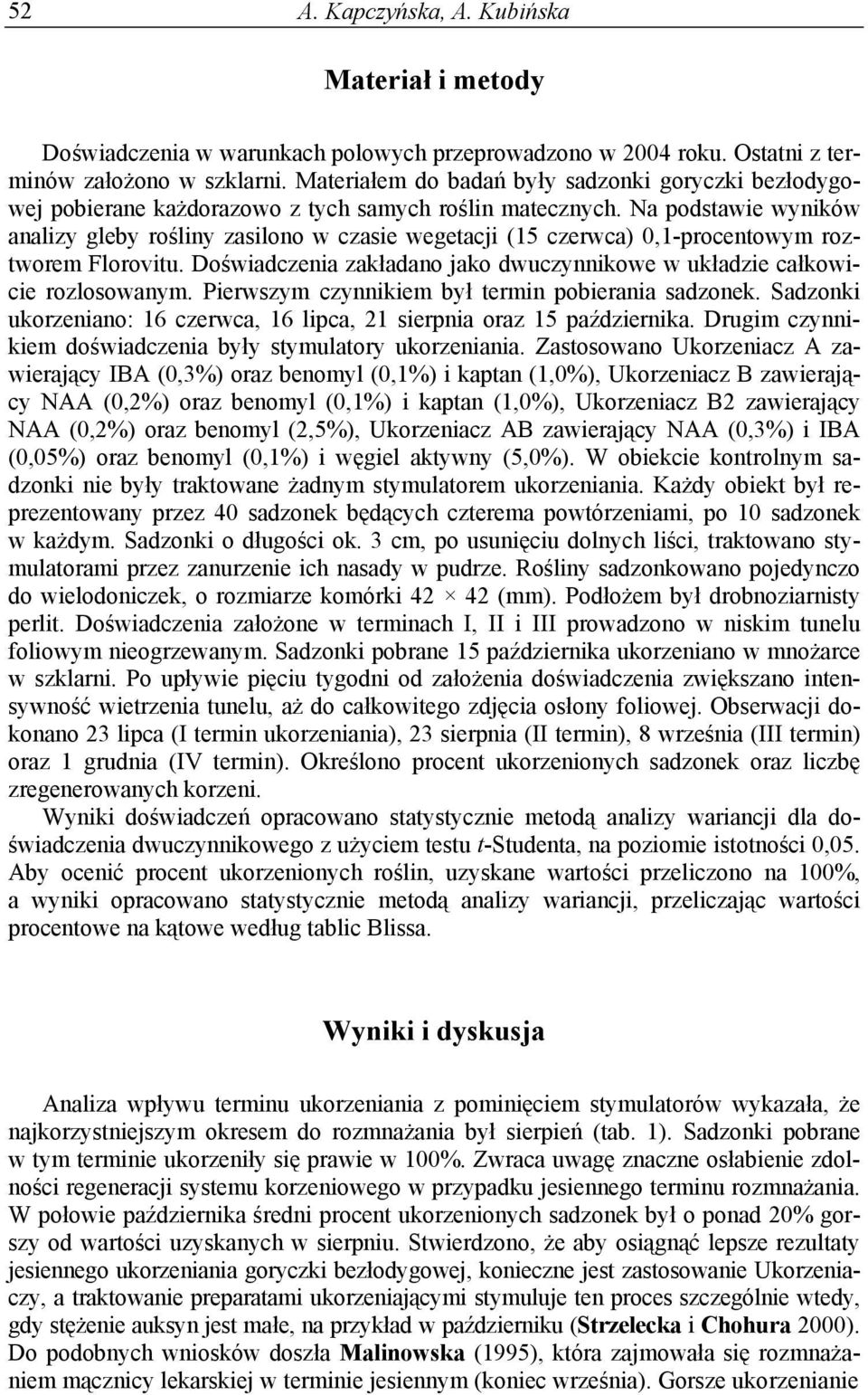 52 A. Kapczyńska, A. Kubińska

Materiał i metody

Doświadczenia w warunkach polowych przeprowadzono w 2004 roku. Ostatni z terminów założono w szklarni. Materiałem do badań były sadzonki goryczki bezłodygowej pobierane każdorazowo z tych samych roślin matecznych. Na podstawie wyników analizy gleby rośliny zasilono w czasie wegetacji (15 czerwca) 0,1-procentowym roztworem Florovitu. Doświadczenia zakładano jako dwuczynnikowe w układzie całkowicie rozlosowanym. Pierwszym czynnikiem był termin pobierania sadzonek. Sadzonki ukorzeniano: 16 czerwca, 16 lipca, 21 sierpnia oraz 15 października. Drugim czynnikiem doświadczenia były stymulatory ukorzeniania. Zastosowano Ukorzeniacz A zawierający IBA (0,3%) oraz benomyl (0,1%) i kaptan (1,0%), Ukorzeniacz B zawierający NAA (0,2%) oraz benomyl (0,1%) i kaptan (1,0%), Ukorzeniacz B2 zawierający NAA (0,2%) oraz benomyl (2,5%), Ukorzeniacz AB zawierający NAA (0,3%) i IBA (0,05%) oraz benomyl (0,1%) i węgiel aktywny (5,0%). W obiekcie kontrolnym sadzonki nie były traktowane żadnym stymulatorem ukorzeniania. Każdy obiekt był reprezentowany przez 40 sadzonek będących czterema powtórzeniami, po 10 sadzonek w każdym. Sadzonki o długości ok. 3 cm, po usunięciu dolnych liści, traktowano stymulatorami przez zanurzenie ich nasady w pudrze. Rośliny sadzonkowano pojedynczo do wielodoniczek, o rozmiarze komórki 42 × 42 (mm). Podłożem był drobnoziarnisty perlit. Doświadczenia założone w terminach I, II i III prowadzono w niskim tunelu foliowym nieogrzewanym. Sadzonki pobrane 15 października ukorzeniano w mnożarce w szklarni. Po upływie pięciu tygodni od założenia doświadczenia zwiększano intensywność wietrzenia tunelu, aż do całkowitego zdjęcia osłony foliowej. Obserwacji dokonano 23 lipca (I termin ukorzeniania), 23 sierpnia (II termin), 8 września (III termin) oraz 1 grudnia (IV termin). Określono procent ukorzenionych sadzonek oraz liczbę zregenerowanych korzeni.

Wyniki doświadczeń opracowano statystycznie metodą analizy wariancji dla doświadczenia dwuczynnikowego z użyciem testu t-Studenta, na poziomie istotności 0,05. Aby ocenić procent ukorzenionych roślin, uzyskane wartości przeliczono na 100%, a wyniki opracowano statystycznie metodą analizy wariancji, przeliczając wartości procentowe na kątowe według tablic Blissa.

Wyniki i dyskusja

Analiza wpływu terminu ukorzeniania z pominięciem stymulatorów wykazała, że najkorzystniejszym okresem do rozmnażania był sierpień (tab. 1). Sadzonki pobrane w tym terminie ukorzeniły się prawie w 100%. Zwraca uwagę znaczne osłabienie zdolności regeneracji systemu korzeniowego w przypadku jesiennego terminu rozmnażania. W połowie października średni procent ukorzenionych sadzonek był o ponad 20% gorszy od wartości uzyskanych w sierpniu. Stwierdzono, że aby osiągnąć lepsze rezultaty jesiennego ukorzeniania goryczki bezłodygowej, konieczne jest zastosowanie Ukorzeniaczy, a traktowanie preparatami ukorzeniającymi stymuluje ten proces szczególnie wtedy, gdy stężenie auksyn jest małe, na przykład w październiku (Strzelecka i Chohura 2000). Do podobnych wniosków doszła Malinowska (1995), która zajmowała się rozmnażaniem mącznicy lekarskiej w terminie jesiennym (koniec września). Gorsze ukorzenianie